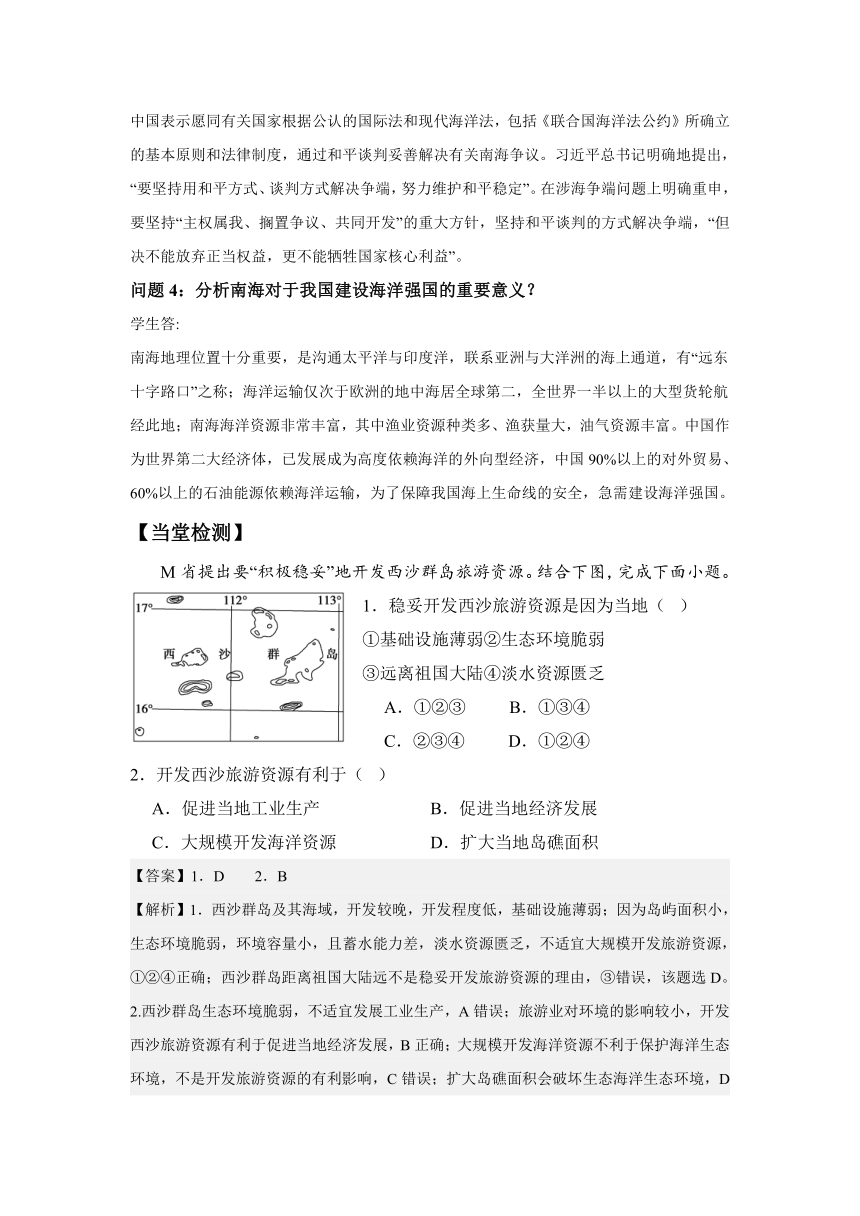 中国表示愿同有关国家根据公认的国际法和现代海洋法，包括《联合国海洋法公约》所确立的基本原则和法律制度，通过和平谈判妥善解决有关南海争议。习近平总书记明确地提出，“要坚持用和平方式、谈判方式解决争端，努力维护和平稳定”。在涉海争端问题上明确重申，要坚持“主权属我、搁置争议、共同开发”的重大方针，坚持和平谈判的方式解决争端，“但决不能放弃正当权益，更不能牺牲国家核心利益”。

问题 4：分析南海对于我国建设海洋强国的重要意义？

学生答:

南海地理位置十分重要，是沟通太平洋与印度洋，联系亚洲与大洋洲的海上通道，有“远东十字路口”之称；海洋运输仅次于欧洲的地中海居全球第二，全世界一半以上的大型货轮航经此地；南海海洋资源非常丰富，其中渔业资源种类多、渔获量大，油气资源丰富。中国作为世界第二大经济体，已发展成为高度依赖海洋的外向型经济，中国 90%以上的对外贸易、60%以上的石油能源依赖海洋运输，为了保障我国海上生命线的安全，急需建设海洋强国。

【当堂检测】

M 省提出要“积极稳妥”地开发西沙群岛旅游资源。结合下图，完成下面小题。

17° 112° 113°
西 沙 群 岛
16°

1．稳妥开发西沙旅游资源是因为当地（ ）

①基础设施薄弱②生态环境脆弱

③远离祖国大陆④淡水资源匮乏

A．①②③ B．①③④

C．②③④ D．①②④

2．开发西沙旅游资源有利于（ ）

A．促进当地工业生产 B．促进当地经济发展

C．大规模开发海洋资源 D．扩大当地岛礁面积

【答案】1．D 2．B

【解析】1．西沙群岛及其海域，开发较晚，开发程度低，基础设施薄弱；因为岛屿面积小，生态环境脆弱，环境容量小，且蓄水能力差，淡水资源匮乏，不适宜大规模开发旅游资源，①②④正确；西沙群岛距离祖国大陆远不是稳妥开发旅游资源的理由，③错误，该题选 D。
2.西沙群岛生态环境脆弱，不适宜发展工业生产，A 错误；旅游业对环境的影响较小，开发西沙旅游资源有利于促进当地经济发展，B 正确；大规模开发海洋资源不利于保护海洋生态环境，不是开发旅游资源的有利影响，C 错误；扩大岛礁面积会破坏生态海洋生态环境，D